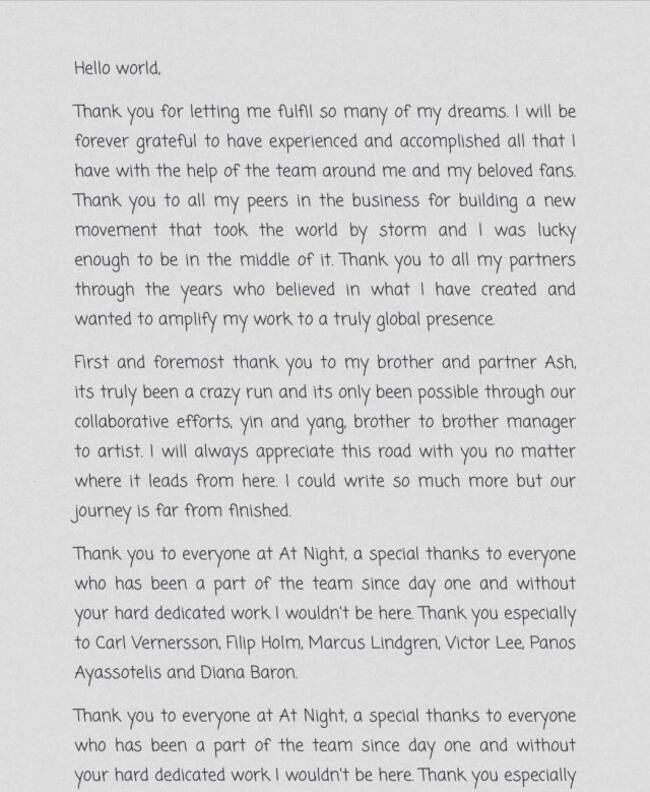 Hello world,

Thank you for letting me fulfil so many of my dreams. I will be forever grateful to have experienced and accomplished all that I have with the help of the team around me and my beloved fans. Thank you to all my peers in the business for building a new movement that took the world by storm and I was lucky enough to be in the middle of it. Thank you to all my partners through the years who believed in what I have created and wanted to amplify my work to a truly global presence.

First and foremost thank you to my brother and partner Ash, its truly been a crazy run and its only been possible through our collaborative efforts, yin and yang, brother to brother manager to artist. I will always appreciate this road with you no matter where it leads from here. I could write so much more but our journey is far from finished.

Thank you to everyone at At Night, a special thanks to everyone who has been a part of the team since day one and without your hard dedicated work I wouldn't be here. Thank you especially to Carl Vernersson, Filip Holm, Marcus Lindgren, Victor Lee, Panos Ayassotelis and Diana Baron.

Thank you to everyone at At Night, a special thanks to everyone who has been a part of the team since day one and without your hard dedicated work I wouldn't be here. Thank you especially